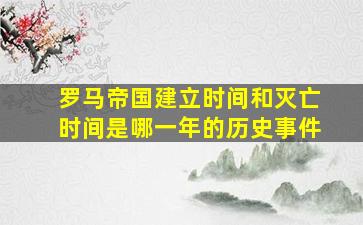 罗马帝国建立时间和灭亡时间是哪一年的历史事件